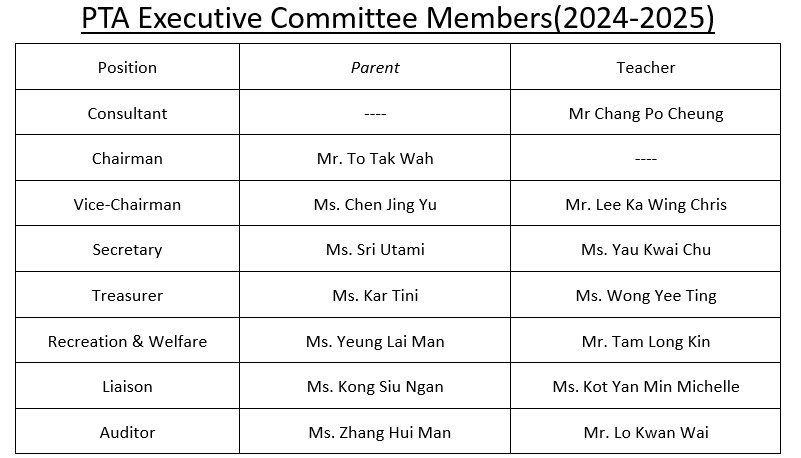 PTA Executive Committee Members(2024-2025)

| Position | Parent | Teacher |
|---|---|---|
| Consultant | ---- | Mr Chang Po Cheung |
| Chairman | Mr. To Tak Wah | ---- |
| Vice-Chairman | Ms. Chen Jing Yu | Mr. Lee Ka Wing Chris |
| Secretary | Ms. Sri Utami | Ms. Yau Kwai Chu |
| Treasurer | Ms. Kar Tini | Ms. Wong Yee Ting |
| Recreation & Welfare | Ms. Yeung Lai Man | Mr. Tam Long Kin |
| Liaison | Ms. Kong Siu Ngan | Ms. Kot Yan Min Michelle |
| Auditor | Ms. Zhang Hui Man | Mr. Lo Kwan Wai |